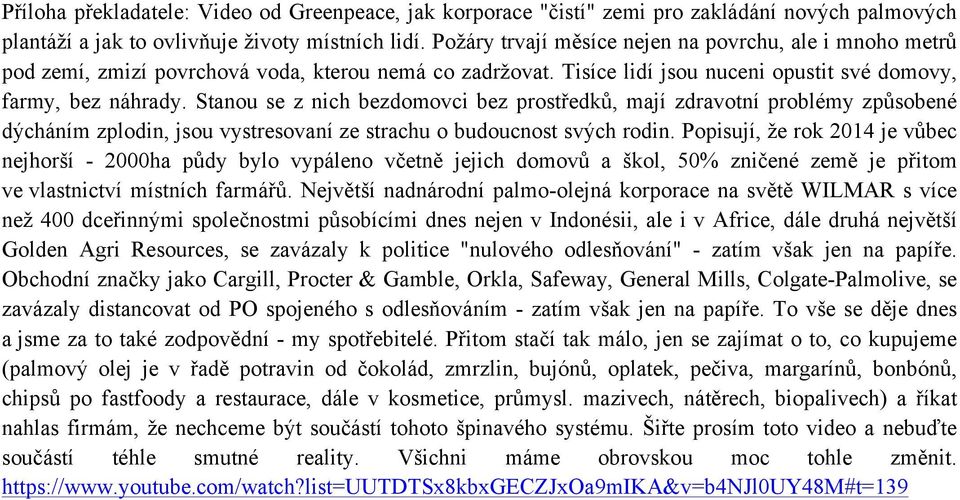 Příloha překladatele: Video od Greenpeace, jak korporace "čistí" zemi pro zakládání nových palmových plantáží a jak to ovlivňuje životy místních lidí. Požáry trvají měsíce nejen na povrchu, ale i mnoho metrů pod zemí, zmizí povrchová voda, kterou nemá co zadržovat. Tisíce lidí jsou nuceni opustit své domovy, farmy, bez náhrady. Stanou se z nich bezdomovci bez prostředků, mají zdravotní problémy způsobené dýcháním zplodin, jsou vystresovaní ze strachu o budoucnost svých rodin. Popisují, že rok 2014 je vůbec nejhorší - 2000ha půdy bylo vypáleno včetně jejich domovů a škol, 50% zničené země je přitom ve vlastnictví místních farmářů. Největší nadnárodní palmo-olejná korporace na světě WILMAR s více než 400 dceřinnými společnostmi působícími dnes nejen v Indonésii, ale i v Africe, dále druhá největší Golden Agri Resources, se zavázaly k politice "nulového odlesňování" - zatím však jen na papíře. Obchodní značky jako Cargill, Procter & Gamble, Orkla, Safeway, General Mills, Colgate-Palmolive, se zavázaly distancovat od PO spojeného s odlesňováním - zatím však jen na papíře. To vše se děje dnes a jsme za to také zodpovědní - my spotřebitelé. Přitom stačí tak málo, jen se zajímat o to, co kupujeme (palmový olej je v řadě potravin od čokolád, zmrzlin, bujónů, oplatek, pečiva, margarínů, bonbónů, chipsů po fastfoody a restaurace, dále v kosmetice, průmysl. mazivech, nátěrech, biopalivech) a říkat nahlas firmám, že nechceme být součástí tohoto špinavého systému. Šiřte prosím toto video a nebuďte součástí téhle smutné reality. Všichni máme obrovskou moc tohle změnit. https://www.youtube.com/watch?list=UUTDTSx8kbxGECZJxOa9mIKA&v=b4NJl0UY48M#t=139